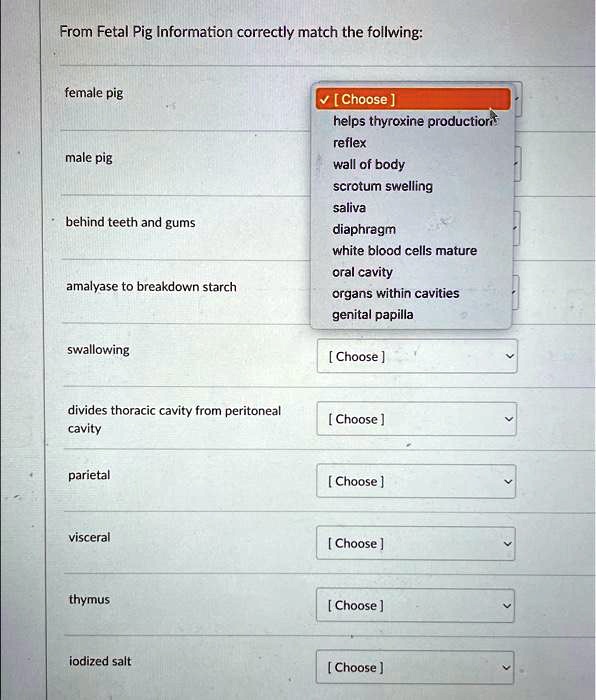 From Fetal Pig Information correctly match the follwing:

female pig

✓ [ Choose ]
helps thyroxine production
reflex
wall of body
scrotum swelling
saliva
diaphragm
white blood cells mature
oral cavity
organs within cavities
genital papilla

male pig

behind teeth and gums

amalyase to breakdown starch

swallowing

[ Choose ]

divides thoracic cavity from peritoneal cavity

[ Choose ]

parietal

[ Choose ]

visceral

[ Choose ]

thymus

[ Choose ]

iodized salt

[ Choose ]